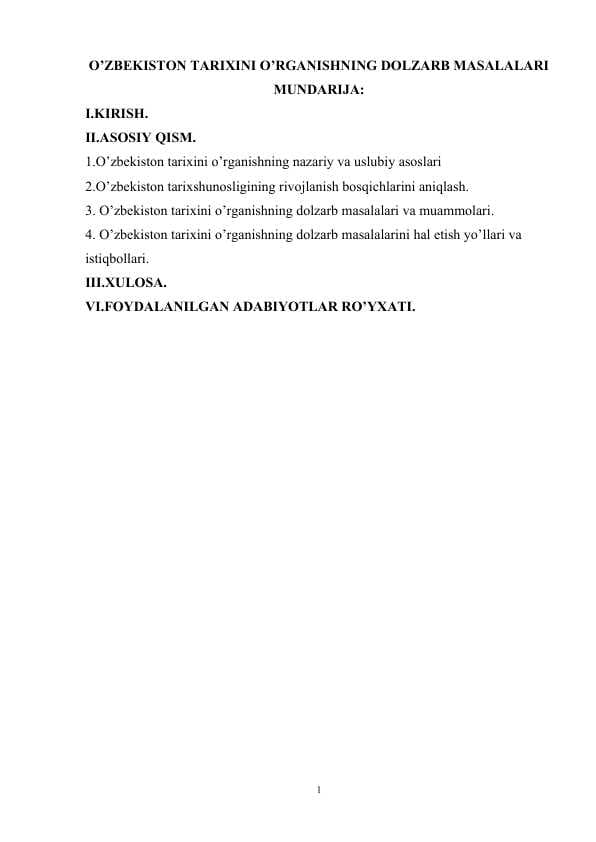 O’ZBEKISTON TARIXINI O’RGANISHNING DOLZARB MASALALARI
MUNDARIJA:
I.KIRISH.
II.ASOSIY QISM.
1.O’zbekiston tarixini o’rganishning nazariy va uslubiy asoslari
2.O’zbekiston tarixshunosligining rivojlanish bosqichlarini aniqlash.
3. O’zbekiston tarixini o’rganishning dolzarb masalalari va muammolari.
4. O’zbekiston tarixini o’rganishning dolzarb masalalarini hal etish yo’llari va istiqbollari.
III.XULOSA.
VI.FOYDALANILGAN ADABIYOTLAR RO’YXATI.

1